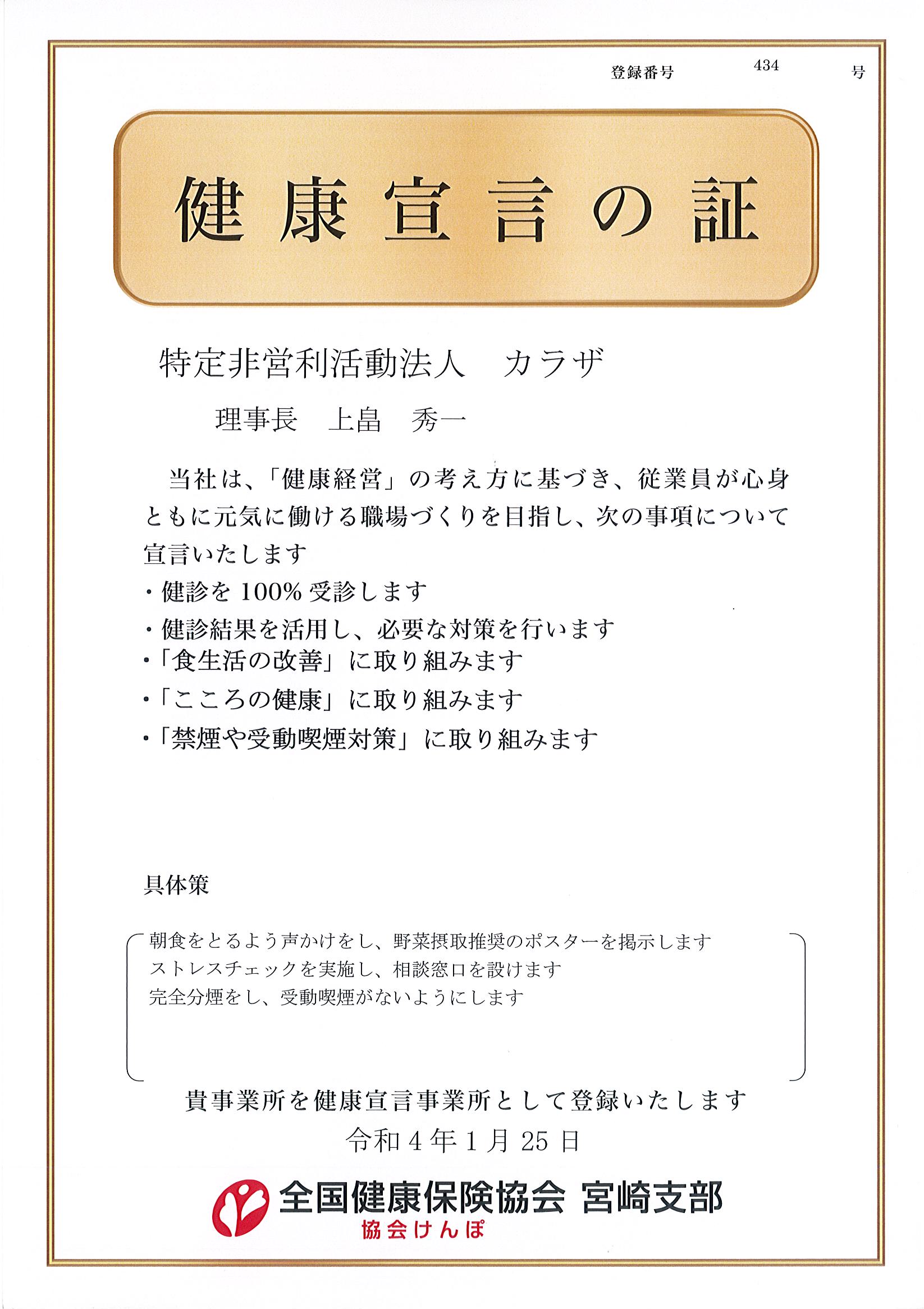 登録番号　434　号

健康宣言の証

特定非営利活動法人　カラザ

理事長　上畠　秀一

当社は、「健康経営」の考え方に基づき、従業員が心身ともに元気に働ける職場づくりを目指し、次の事項について宣言いたします

・健診を 100% 受診します

・健診結果を活用し、必要な対策を行います

・「食生活の改善」に取り組みます

・「こころの健康」に取り組みます

・「禁煙や受動喫煙対策」に取り組みます

具体策

朝食をとるよう声かけをし、野菜摂取推奨のポスターを掲示します
ストレスチェックを実施し、相談窓口を設けます
完全分煙をし、受動喫煙がないようにします

貴事業所を健康宣言事業所として登録いたします

令和 4 年 1 月 25 日

全国健康保険協会 宮崎支部
協会けんぽ